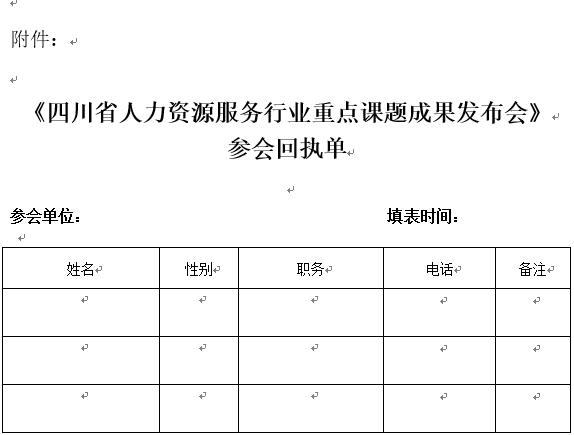 附件：

《四川省人力资源服务行业重点课题成果发布会》
参会回执单

参会单位：　　　　填表时间：

| 姓名 | 性别 | 职务 | 电话 | 备注 |
|---|---|---|---|---|
| | | | | |
| | | | | |
| | | | | |